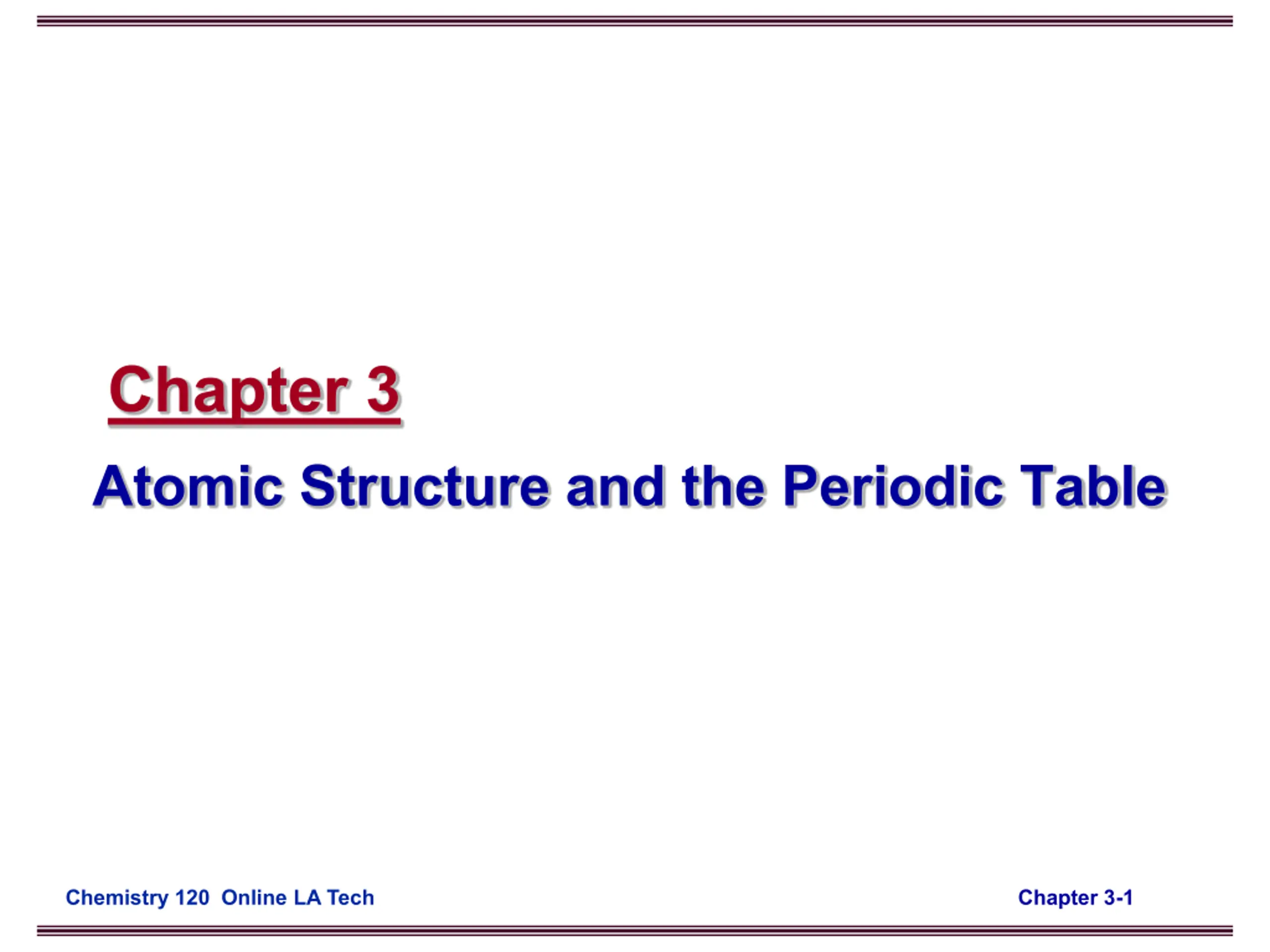 Chapter 3

Atomic Structure and the Periodic Table

Chemistry 120 Online LA Tech

Chapter 3-1